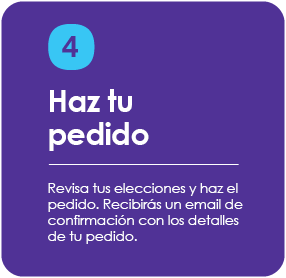 4

Haz tu pedido

Revisa tus elecciones y haz el pedido. Recibirás un email de confirmación con los detalles de tu pedido.